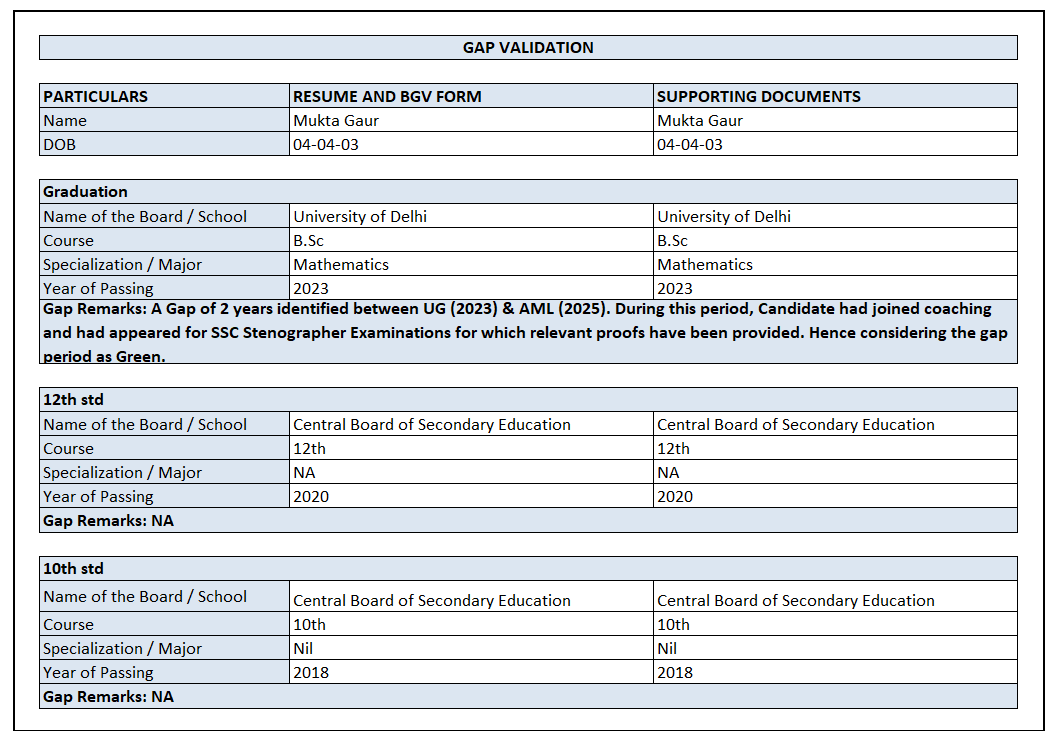 GAP VALIDATION

| PARTICULARS | RESUME AND BGV FORM | SUPPORTING DOCUMENTS |
|---|---|---|
| Name | Mukta Gaur | Mukta Gaur |
| DOB | 04-04-03 | 04-04-03 |

| Graduation | | |
|---|---|---|
| Name of the Board / School | University of Delhi | University of Delhi |
| Course | B.Sc | B.Sc |
| Specialization / Major | Mathematics | Mathematics |
| Year of Passing | 2023 | 2023 |

Gap Remarks: A Gap of 2 years identified between UG (2023) & AML (2025). During this period, Candidate had joined coaching and had appeared for SSC Stenographer Examinations for which relevant proofs have been provided. Hence considering the gap period as Green.

| 12th std | | |
|---|---|---|
| Name of the Board / School | Central Board of Secondary Education | Central Board of Secondary Education |
| Course | 12th | 12th |
| Specialization / Major | NA | NA |
| Year of Passing | 2020 | 2020 |

Gap Remarks: NA

| 10th std | | |
|---|---|---|
| Name of the Board / School | Central Board of Secondary Education | Central Board of Secondary Education |
| Course | 10th | 10th |
| Specialization / Major | Nil | Nil |
| Year of Passing | 2018 | 2018 |

Gap Remarks: NA